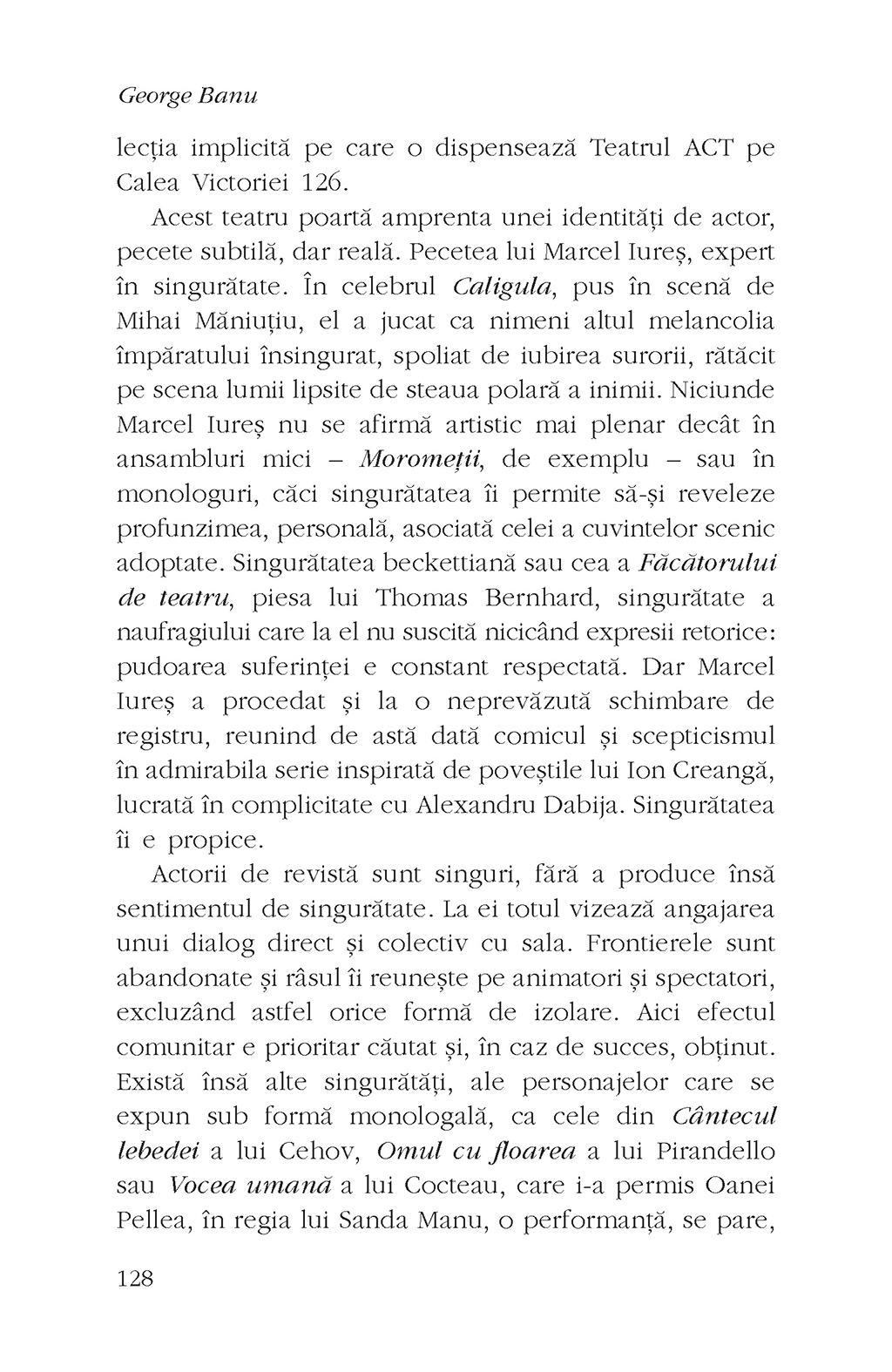 George Banu

lecția implicită pe care o dispensează Teatrul ACT pe Calea Victoriei 126.

Acest teatru poartă amprenta unei identități de actor, pecete subtilă, dar reală. Pecetea lui Marcel Iureș, expert în singurătate. În celebrul Caligula, pus în scenă de Mihai Măniuțiu, el a jucat ca nimeni altul melancolia împăratului însingurat, spoliat de iubirea surorii, rătăcit pe scena lumii lipsite de steaua polară a inimii. Niciunde Marcel Iureș nu se afirmă artistic mai plenar decât în ansambluri mici – Moromeții, de exemplu – sau în monologuri, căci singurătatea îi permite să-și reveleze profunzimea, personală, asociată celei a cuvintelor scenic adoptate. Singurătatea beckettiană sau cea a Făcătorului de teatru, piesa lui Thomas Bernhard, singurătate a naufragiului care la el nu suscită nicicând expresii retorice: pudoarea suferinței e constant respectată. Dar Marcel Iureș a procedat și la o neprevăzută schimbare de registru, reunind de astă dată comicul și scepticismul în admirabila serie inspirată de poveștile lui Ion Creangă, lucrată în complicitate cu Alexandru Dabija. Singurătatea îi e propice.

Actorii de revistă sunt singuri, fără a produce însă sentimentul de singurătate. La ei totul vizează angajarea unui dialog direct și colectiv cu sala. Frontierele sunt abandonate și râsul îi reunește pe animatori și spectatori, excluzând astfel orice formă de izolare. Aici efectul comunitar e prioritar căutat și, în caz de succes, obținut. Există însă alte singurătăți, ale personajelor care se expun sub formă monologală, ca cele din Cântecul lebedei a lui Cehov, Omul cu floarea a lui Pirandello sau Vocea umană a lui Cocteau, care i-a permis Oanei Pellea, în regia lui Sanda Manu, o performanță, se pare,

128